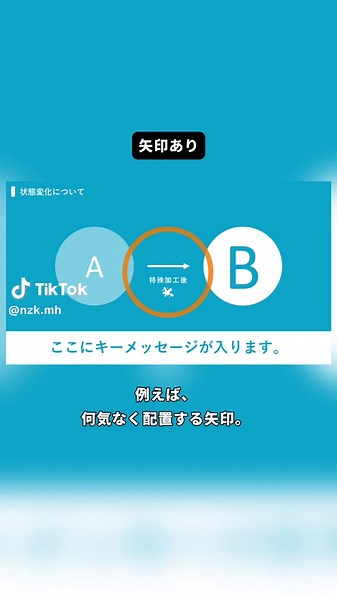 矢印あり

状態変化について

A

特殊加工後

B

TikTok
@nzk.mh

ここにキーメッセージが入ります。

例えば、
何気なく配置する矢印。